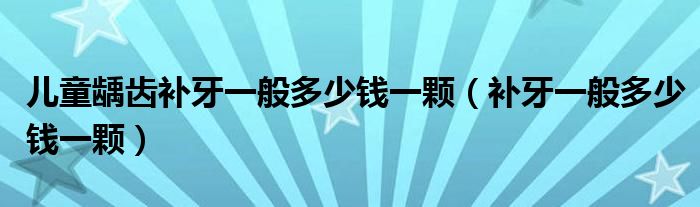 儿童龋齿补牙一般多少钱一颗（补牙一般多少钱一颗）